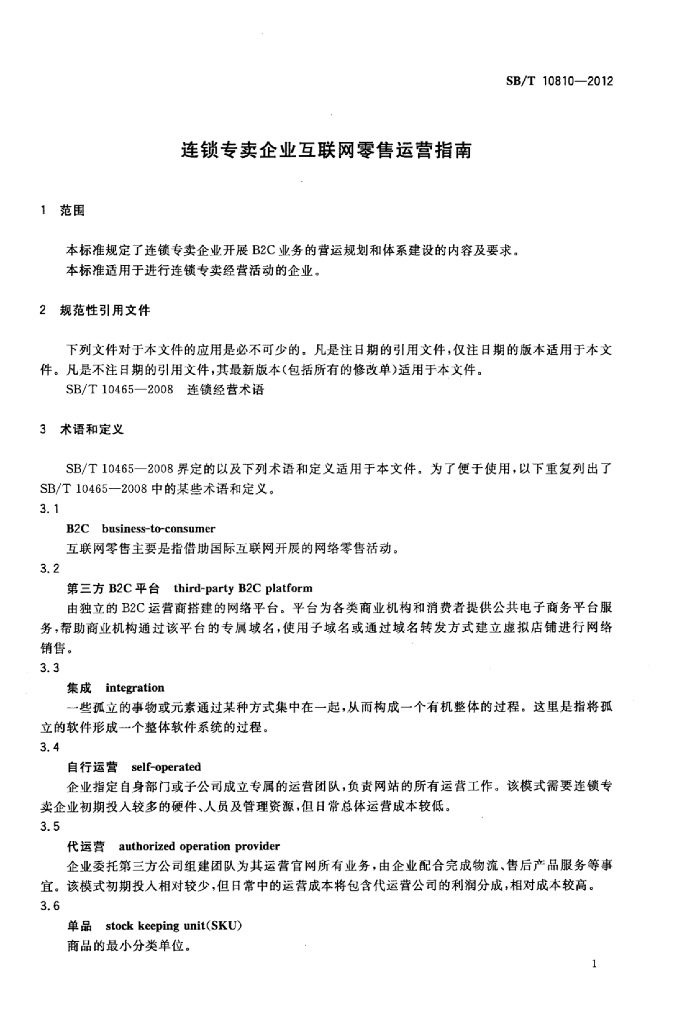 SB/T 10810—2012

连锁专卖企业互联网零售运营指南

1 范围

本标准规定了连锁专卖企业开展 B2C 业务的营运规划和体系建设的内容及要求。
本标准适用于进行连锁专卖经营活动的企业。

2 规范性引用文件

下列文件对于本文件的应用是必不可少的。凡是注日期的引用文件，仅注日期的版本适用于本文件。凡是不注日期的引用文件，其最新版本(包括所有的修改单)适用于本文件。
SB/T 10465—2008 连锁经营术语

3 术语和定义

SB/T 10465—2008 界定的以及下列术语和定义适用于本文件。为了便于使用，以下重复列出了 SB/T 10465—2008 中的某些术语和定义。

3.1
B2C business-to-consumer
互联网零售主要是指借助国际互联网开展的网络零售活动。

3.2
第三方 B2C 平台 third-party B2C platform
由独立的 B2C 运营商搭建的网络平台。平台为各类商业机构和消费者提供公共电子商务平台服务，帮助商业机构通过该平台的专属域名，使用子域名或通过域名转发方式建立虚拟店铺进行网络销售。

3.3
集成 integration
一些孤立的事物或元素通过某种方式集中在一起，从而构成一个有机整体的过程。这里是指将孤立的软件形成一个整体软件系统的过程。

3.4
自行运营 self-operated
企业指定自身部门或子公司成立专属的运营团队，负责网站的所有运营工作。该模式需要连锁专卖企业初期投入较多的硬件、人员及管理资源，但日常总体运营成本较低。

3.5
代运营 authorized operation provider
企业委托第三方公司组建团队为其运营官网所有业务，由企业配合完成物流、售后产品服务等事宜。该模式初期投入相对较少，但日常中的运营成本将包含代运营公司的利润分成，相对成本较高。

3.6
单品 stock keeping unit(SKU)
商品的最小分类单位。

1